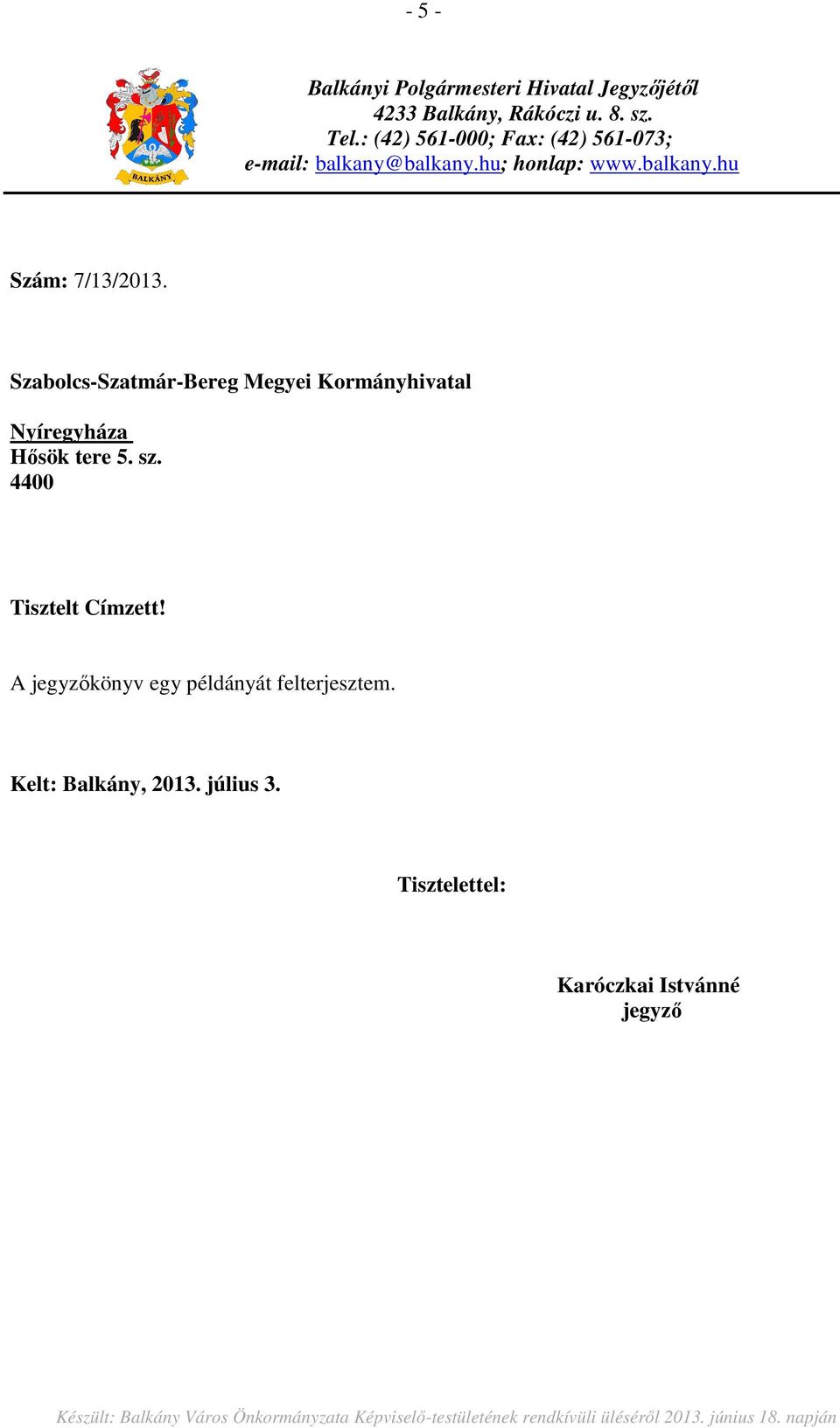 - 5 -

BALKÁNY

Balkányi Polgármesteri Hivatal Jegyzőjétől
4233 Balkány, Rákóczi u. 8. sz.
Tel.: (42) 561-000; Fax: (42) 561-073;
e-mail: balkany@balkany.hu; honlap: www.balkany.hu

Szám: 7/13/2013.

Szabolcs-Szatmár-Bereg Megyei Kormányhivatal

Nyíregyháza
Hősök tere 5. sz.
4400

Tisztelt Címzett!

A jegyzőkönyv egy példányát felterjesztem.

Kelt: Balkány, 2013. július 3.

Tisztelettel:

Karóczkai Istvánné
jegyző

Készült: Balkány Város Önkormányzata Képviselő-testületének rendkívüli üléséről 2013. június 18. napján